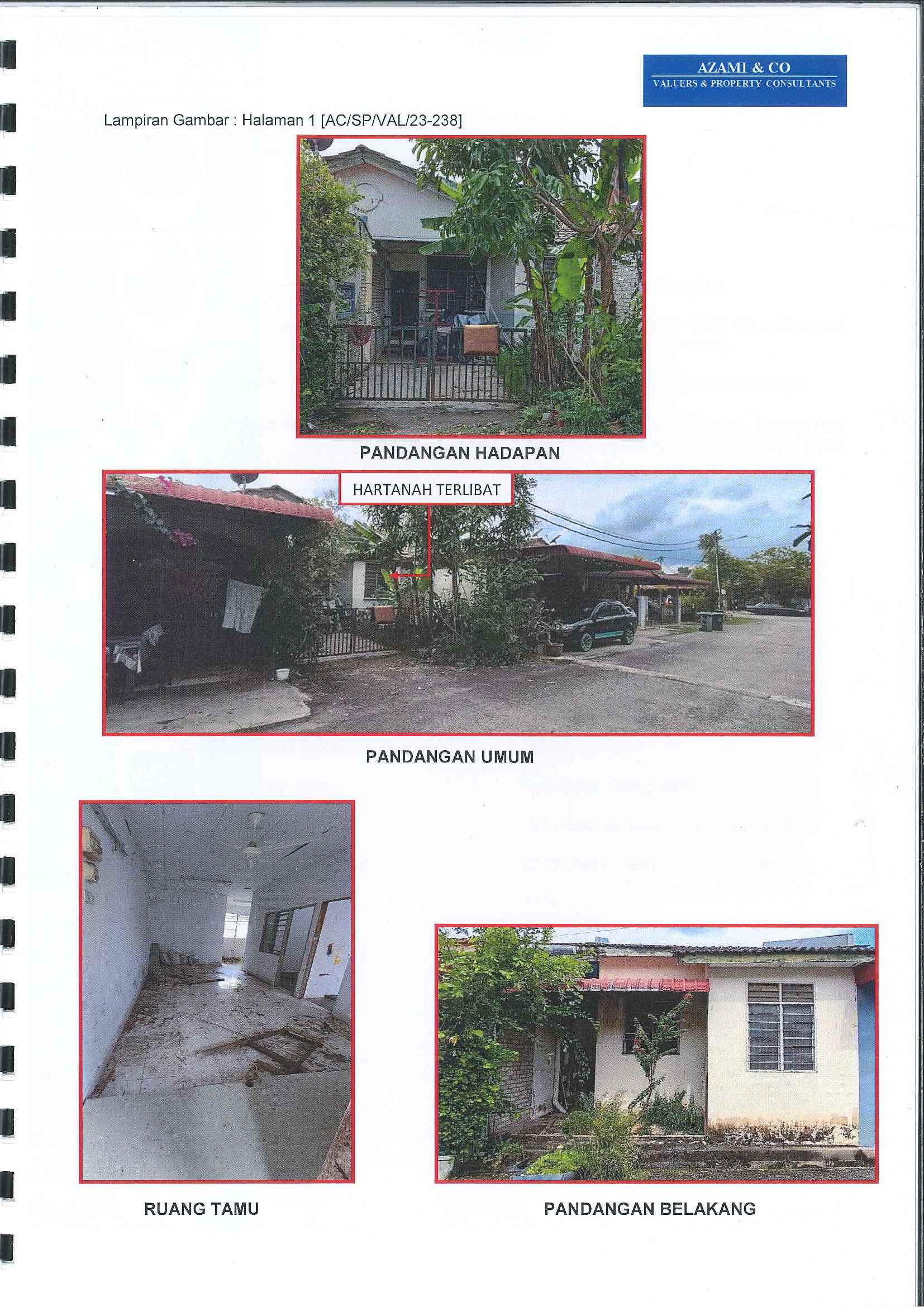 AZAMI & CO
VALUERS & PROPERTY CONSULTANTS

Lampiran Gambar : Halaman 1 [AC/SP/VAL/23-238]

PANDANGAN HADAPAN

HARTANAH TERLIBAT

PANDANGAN UMUM

RUANG TAMU

PANDANGAN BELAKANG